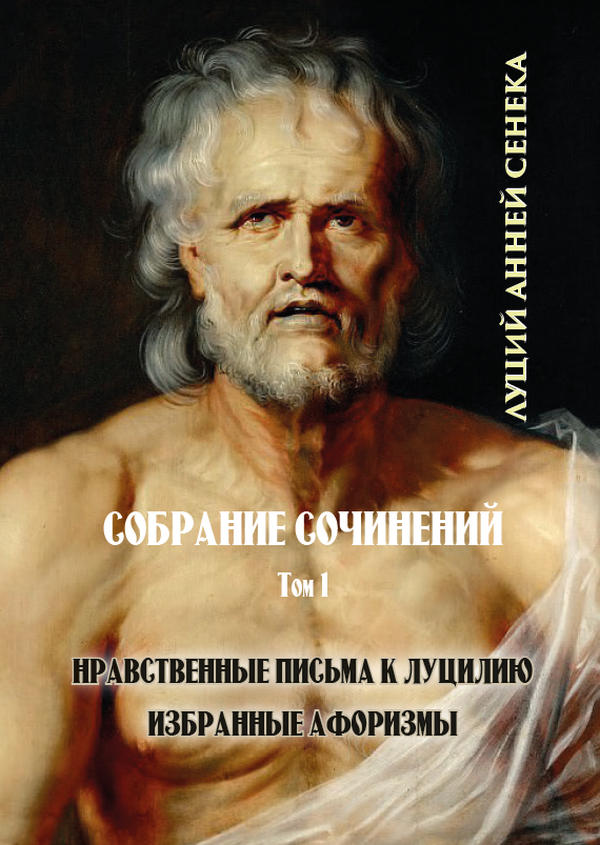 ЛУЦИЙ АННЕЙ СЕНЕКА

СОБРАНИЕ СОЧИНЕНИЙ

Том 1

НРАВСТВЕННЫЕ ПИСЬМА К ЛУЦИЛИЮ

ИЗБРАННЫЕ АФОРИЗМЫ